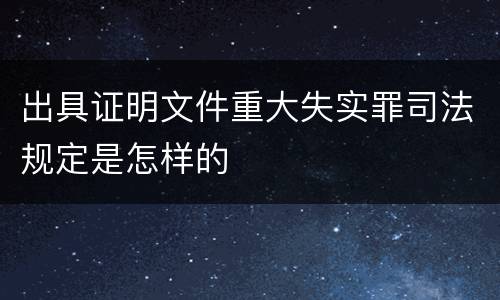 出具证明文件重大失实罪司法规定是怎样的